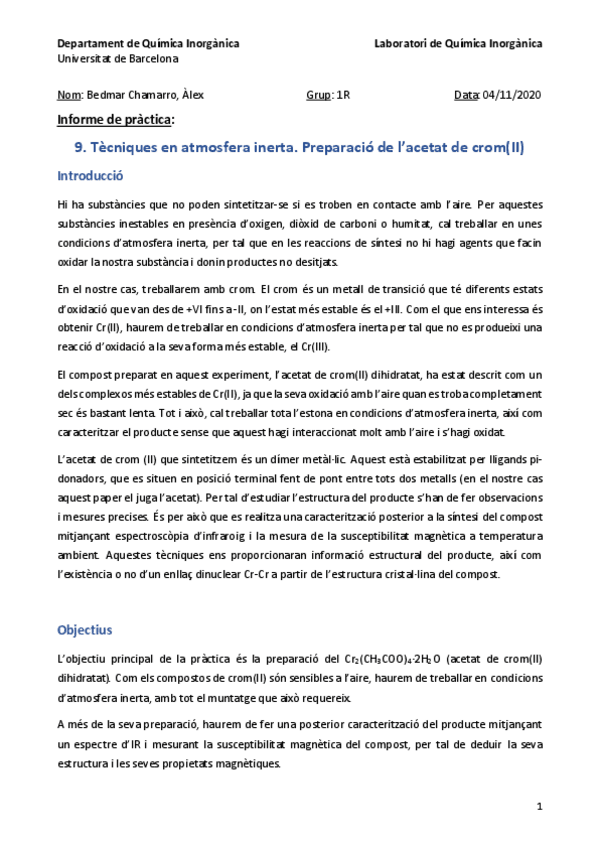 Departament de Química Inorgànica
Universitat de Barcelona

Laboratori de Química Inorgànica

Nom: Bedmar Chamarro, Àlex Grup: 1R Data: 04/11/2020

Informe de pràctica:

9. Tècniques en atmosfera inerta. Preparació de l'acetat de crom(II)

Introducció

Hi ha substàncies que no poden sintetitzar-se si es troben en contacte amb l'aire. Per aquestes substàncies inestables en presència d'oxigen, diòxid de carboni o humitat, cal treballar en unes condicions d'atmosfera inerta, per tal que en les reaccions de síntesi no hi hagi agents que facin oxidar la nostra substància i donin productes no desitjats.

En el nostre cas, treballarem amb crom. El crom és un metall de transició que té diferents estats d'oxidació que van des de +VI fins a -II, on l'estat més estable és el +III. Com el que ens interessa és obtenir Cr(II), haurem de treballar en condicions d'atmosfera inerta per tal que no es produeixi una reacció d'oxidació a la seva forma més estable, el Cr(III).

El compost preparat en aquest experiment, l'acetat de crom(II) dihidratat, ha estat descrit com un dels complexos més estables de Cr(II), ja que la seva oxidació amb l'aire quan es troba completament sec és bastant lenta. Tot i això, cal treballar tota l'estona en condicions d'atmosfera inerta, així com caracteritzar el producte sense que aquest hagi interaccionat molt amb l'aire i s'hagi oxidat.

L'acetat de crom (II) que sintetitzem és un dímer metàl·lic. Aquest està estabilitzat per lligands pi-donadors, que es situen en posició terminal fent de pont entre tots dos metalls (en el nostre cas aquest paper el juga l'acetat). Per tal d'estudiar l'estructura del producte s'han de fer observacions i mesures precises. És per això que es realitza una caracterització posterior a la síntesi del compost mitjançant espectroscòpia d'infraroig i la mesura de la susceptibilitat magnètica a temperatura ambient. Aquestes tècniques ens proporcionaran informació estructural del producte, així com l'existència o no d'un enllaç dinuclear Cr-Cr a partir de l'estructura cristal·lina del compost.

Objectius

L'objectiu principal de la pràctica és la preparació del $Cr_2(CH_3COO)_4 \cdot 2H_2O$ (acetat de crom(II) dihidratat). Com els compostos de crom(II) són sensibles a l'aire, haurem de treballar en condicions d'atmosfera inerta, amb tot el muntatge que això requereix.

A més de la seva preparació, haurem de fer una posterior caracterització del producte mitjançant un espectre d'IR i mesurant la susceptibilitat magnètica del compost, per tal de deduir la seva estructura i les seves propietats magnètiques.

1